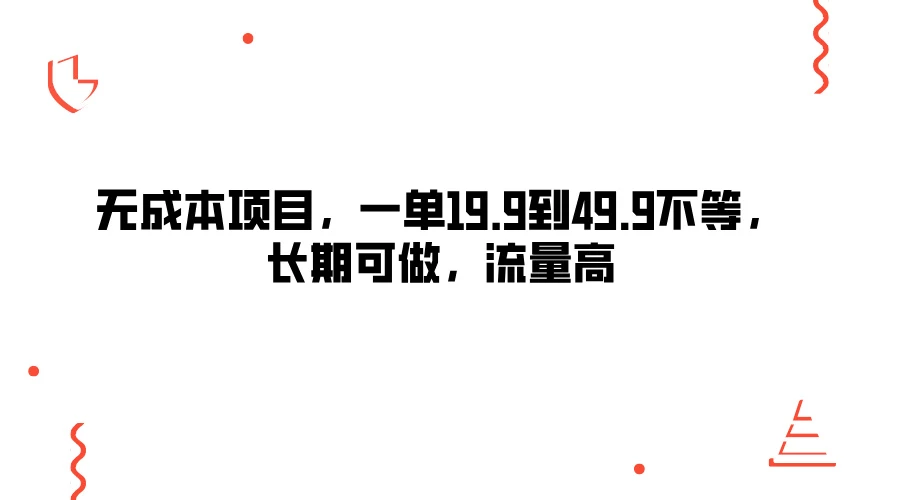 无成本项目，一单19.9到49.9不等，长期可做，流量高